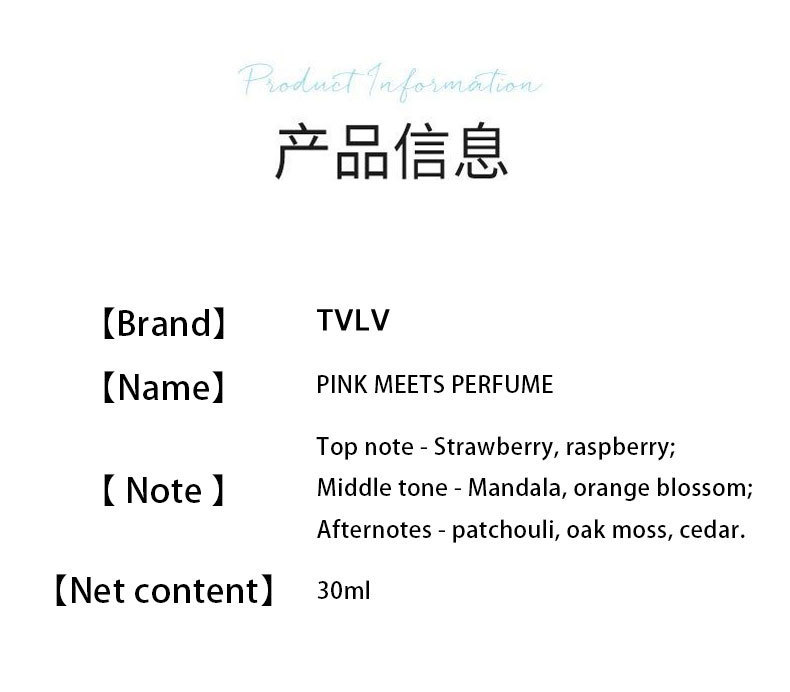 Product Information
产品信息

【Brand】 TVLV

【Name】 PINK MEETS PERFUME

【 Note 】
Top note - Strawberry, raspberry;
Middle tone - Mandala, orange blossom;
Afternotes - patchouli, oak moss, cedar.

【Net content】 30ml